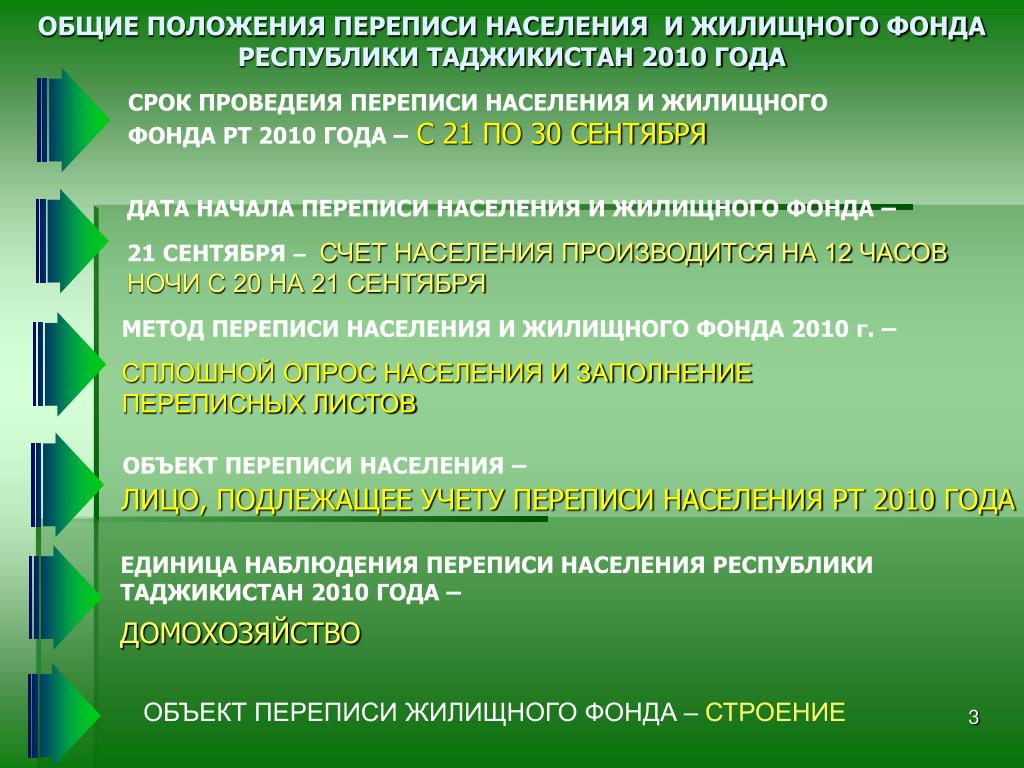 ОБЩИЕ ПОЛОЖЕНИЯ ПЕРЕПИСИ НАСЕЛЕНИЯ И ЖИЛИЩНОГО ФОНДА РЕСПУБЛИКИ ТАДЖИКИСТАН 2010 ГОДА

СРОК ПРОВЕДЕИЯ ПЕРЕПИСИ НАСЕЛЕНИЯ И ЖИЛИЩНОГО ФОНДА РТ 2010 ГОДА – С 21 ПО 30 СЕНТЯБРЯ

ДАТА НАЧАЛА ПЕРЕПИСИ НАСЕЛЕНИЯ И ЖИЛИЩНОГО ФОНДА – 21 СЕНТЯБРЯ – СЧЕТ НАСЕЛЕНИЯ ПРОИЗВОДИТСЯ НА 12 ЧАСОВ НОЧИ С 20 НА 21 СЕНТЯБРЯ

МЕТОД ПЕРЕПИСИ НАСЕЛЕНИЯ И ЖИЛИЩНОГО ФОНДА 2010 г. –

СПЛОШНОЙ ОПРОС НАСЕЛЕНИЯ И ЗАПОЛНЕНИЕ ПЕРЕПИСНЫХ ЛИСТОВ

ОБЪЕКТ ПЕРЕПИСИ НАСЕЛЕНИЯ –

ЛИЦО, ПОДЛЕЖАЩЕЕ УЧЕТУ ПЕРЕПИСИ НАСЕЛЕНИЯ РТ 2010 ГОДА

ЕДИНИЦА НАБЛЮДЕНИЯ ПЕРЕПИСИ НАСЕЛЕНИЯ РЕСПУБЛИКИ ТАДЖИКИСТАН 2010 ГОДА –

ДОМОХОЗЯЙСТВО

ОБЪЕКТ ПЕРЕПИСИ ЖИЛИЩНОГО ФОНДА – СТРОЕНИЕ

3